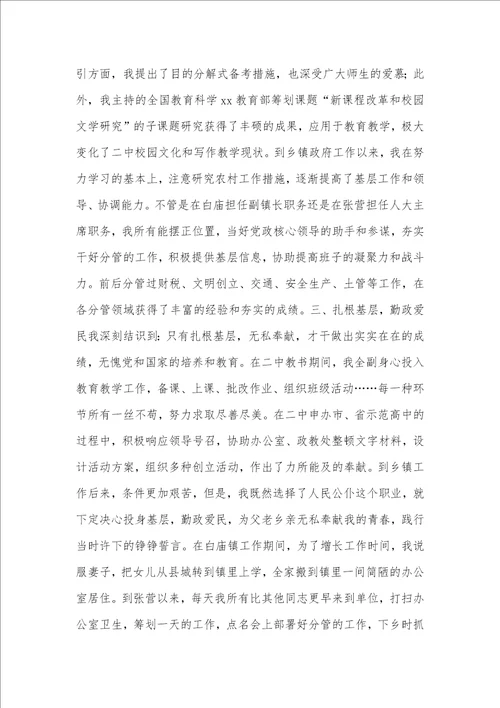 引方面，我提出了目的分解式备考措施，也深受广大师生的爱慕；此外，我主持的全国教育科学xx教育部筹划课题“新课程改革和校园文学研究”的子课题研究获得了丰硕的成果，应用于教育教学，极大变化了二中校园文化和写作教学现状。到乡镇政府工作以来，我在努力学习的基本上，注意研究农村工作措施，逐渐提高了基层工作和领导、协调能力。不管是在白庙担任副镇长职务还是在张营担任人大主席职务，我所有能摆正位置，当好党政核心领导的助手和参谋，夯实干好分管的工作，积极提供基层信息，协助提高班子的凝聚力和战斗力。前后分管过财税、文明创立、交通、安全生产、土管等工作，在各分管领域获得了丰富的经验和夯实的成绩。三、扎根基层，勤政爱民我深刻结识到：只有扎根基层，无私奉献，才干做出实实在在的成绩，无愧党和国家的培养和教育。在二中教书期间，我全副身心投入教育教学工作，备课、上课、批改作业、组织班级活动……每一种环节所有一丝不苟，努力求取尽善尽美。在二中申办市、省示范高中的过程中，积极响应领导号召，协助办公室、政教处整顿文字材料，设计活动方案，组织多种创立活动，作出了力所能及的奉献。到乡镇工作后来，条件更加艰苦，但是，我既然选择了人民公仆这个职业，就下定决心投身基层，勤政爱民，为父老乡亲无私奉献我的青春，践行当时许下的铮铮誓言。在白庙镇工作期间，为了增长工作时间，我说服妻子，把女儿从县城转到镇里上学，全家搬到镇里一间简陋的办公室居住。到张营以来，每天我所有比其他同志更早来到单位，打扫办公室卫生，筹划一天的工作，点名会上部署好分管的工作，下乡时抓